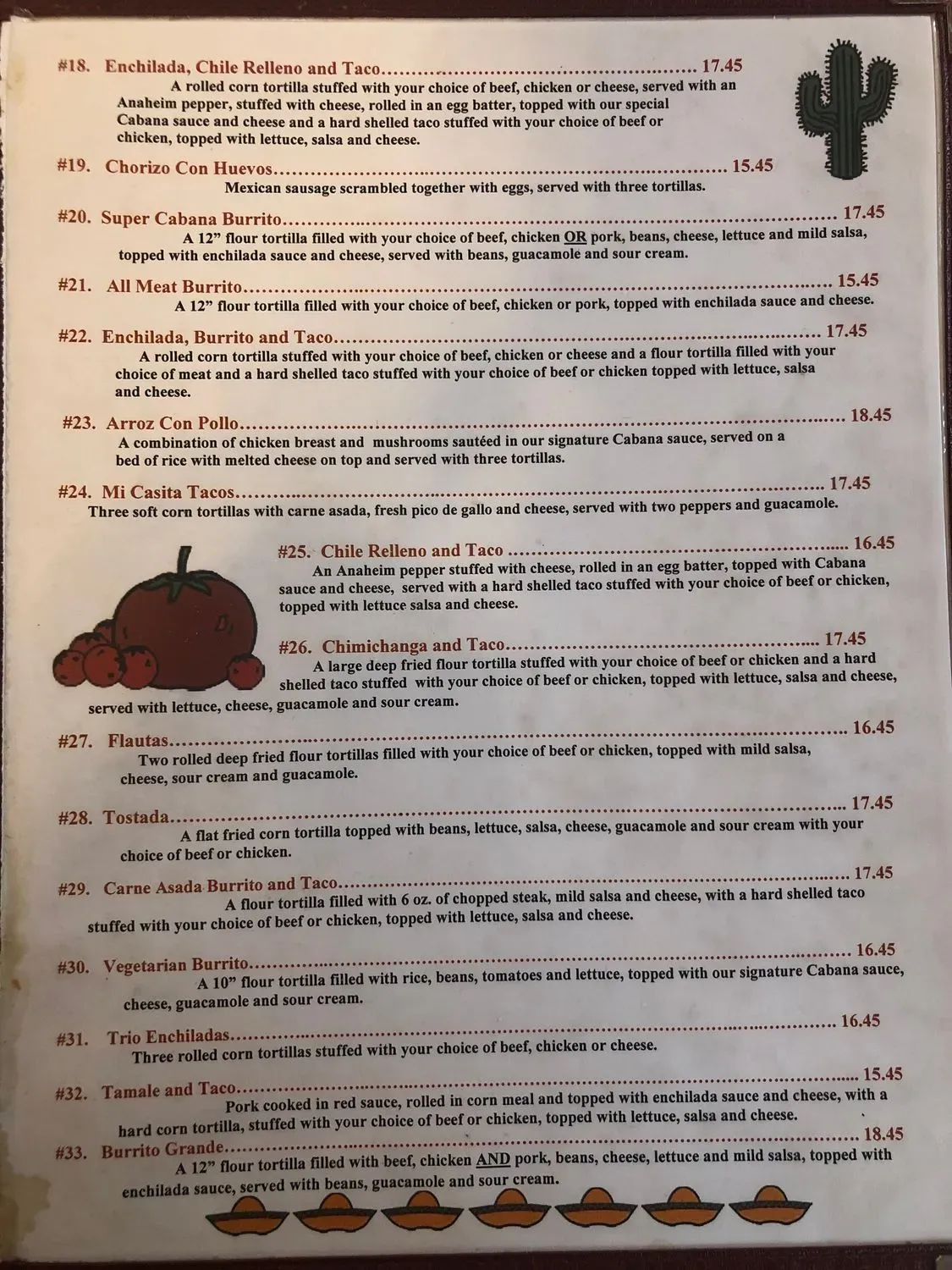 #18. Enchilada, Chile Relleno and Taco 17.45
A rolled corn tortilla stuffed with your choice of beef, chicken or cheese, served with an Anaheim pepper, stuffed with cheese, rolled in an egg batter, topped with our special Cabana sauce and cheese and a hard shelled taco stuffed with your choice of beef or chicken, topped with lettuce, salsa and cheese.

#19. Chorizo Con Huevos 15.45
Mexican sausage scrambled together with eggs, served with three tortillas.

#20. Super Cabana Burrito 17.45
A 12" flour tortilla filled with your choice of beef, chicken OR pork, beans, cheese, lettuce and mild salsa, topped with enchilada sauce and cheese, served with beans, guacamole and sour cream.

#21. All Meat Burrito 15.45
A 12" flour tortilla filled with your choice of beef, chicken or pork, topped with enchilada sauce and cheese.

#22. Enchilada, Burrito and Taco 17.45
A rolled corn tortilla stuffed with your choice of beef, chicken or cheese and a flour tortilla filled with your choice of meat and a hard shelled taco stuffed with your choice of beef or chicken topped with lettuce, salsa and cheese.

#23. Arroz Con Pollo 18.45
A combination of chicken breast and mushrooms sautéed in our signature Cabana sauce, served on a bed of rice with melted cheese on top and served with three tortillas.

#24. Mi Casita Tacos 17.45
Three soft corn tortillas with carne asada, fresh pico de gallo and cheese, served with two peppers and guacamole.

#25. Chile Relleno and Taco 16.45
An Anaheim pepper stuffed with cheese, rolled in an egg batter, topped with Cabana sauce and cheese, served with a hard shelled taco stuffed with your choice of beef or chicken, topped with lettuce salsa and cheese.

#26. Chimichanga and Taco 17.45
A large deep fried flour tortilla stuffed with your choice of beef or chicken and a hard shelled taco stuffed with your choice of beef or chicken, topped with lettuce, salsa and cheese, served with lettuce, cheese, guacamole and sour cream.

#27. Flautas 16.45
Two rolled deep fried flour tortillas filled with your choice of beef or chicken, topped with mild salsa, cheese, sour cream and guacamole.

#28. Tostada 17.45
A flat fried corn tortilla topped with beans, lettuce, salsa, cheese, guacamole and sour cream with your choice of beef or chicken.

#29. Carne Asada Burrito and Taco 17.45
A flour tortilla filled with 6 oz. of chopped steak, mild salsa and cheese, with a hard shelled taco stuffed with your choice of beef or chicken, topped with lettuce, salsa and cheese.

#30. Vegetarian Burrito 16.45
A 10" flour tortilla filled with rice, beans, tomatoes and lettuce, topped with our signature Cabana sauce, cheese, guacamole and sour cream.

#31. Trio Enchiladas 16.45
Three rolled corn tortillas stuffed with your choice of beef, chicken or cheese.

#32. Tamale and Taco 15.45
Pork cooked in red sauce, rolled in corn meal and topped with enchilada sauce and cheese, with a hard corn tortilla, stuffed with your choice of beef or chicken, topped with lettuce, salsa and cheese.

#33. Burrito Grande 18.45
A 12" flour tortilla filled with beef, chicken AND pork, beans, cheese, lettuce and mild salsa, topped with enchilada sauce, served with beans, guacamole and sour cream.